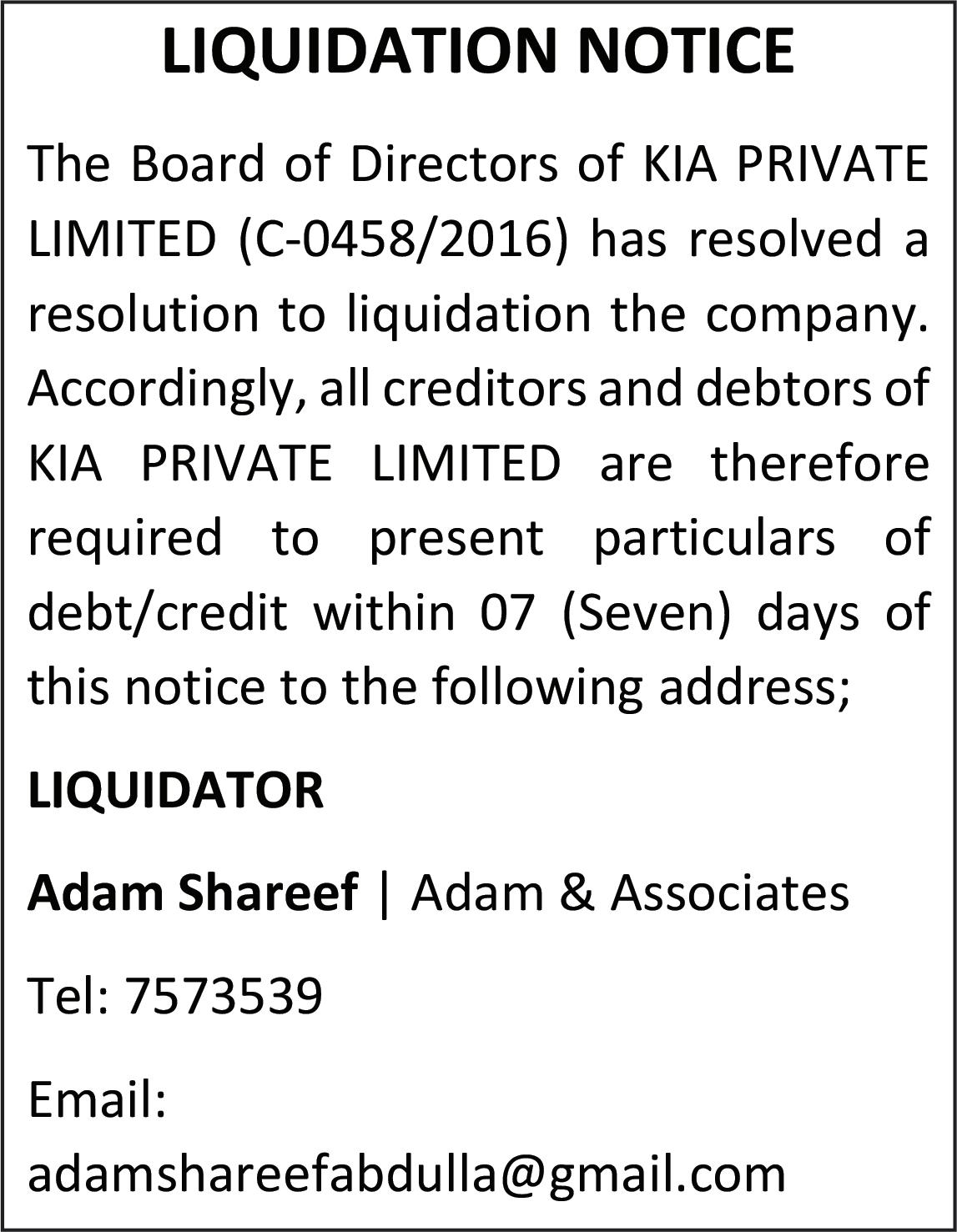 LIQUIDATION NOTICE

The Board of Directors of KIA PRIVATE LIMITED (C-0458/2016) has resolved a resolution to liquidation the company. Accordingly, all creditors and debtors of KIA PRIVATE LIMITED are therefore required to present particulars of debt/credit within 07 (Seven) days of this notice to the following address;

LIQUIDATOR

Adam Shareef | Adam & Associates

Tel: 7573539

Email: adamshareefabdulla@gmail.com